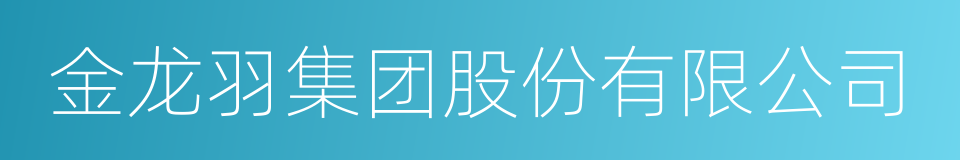 金龙羽集团股份有限公司